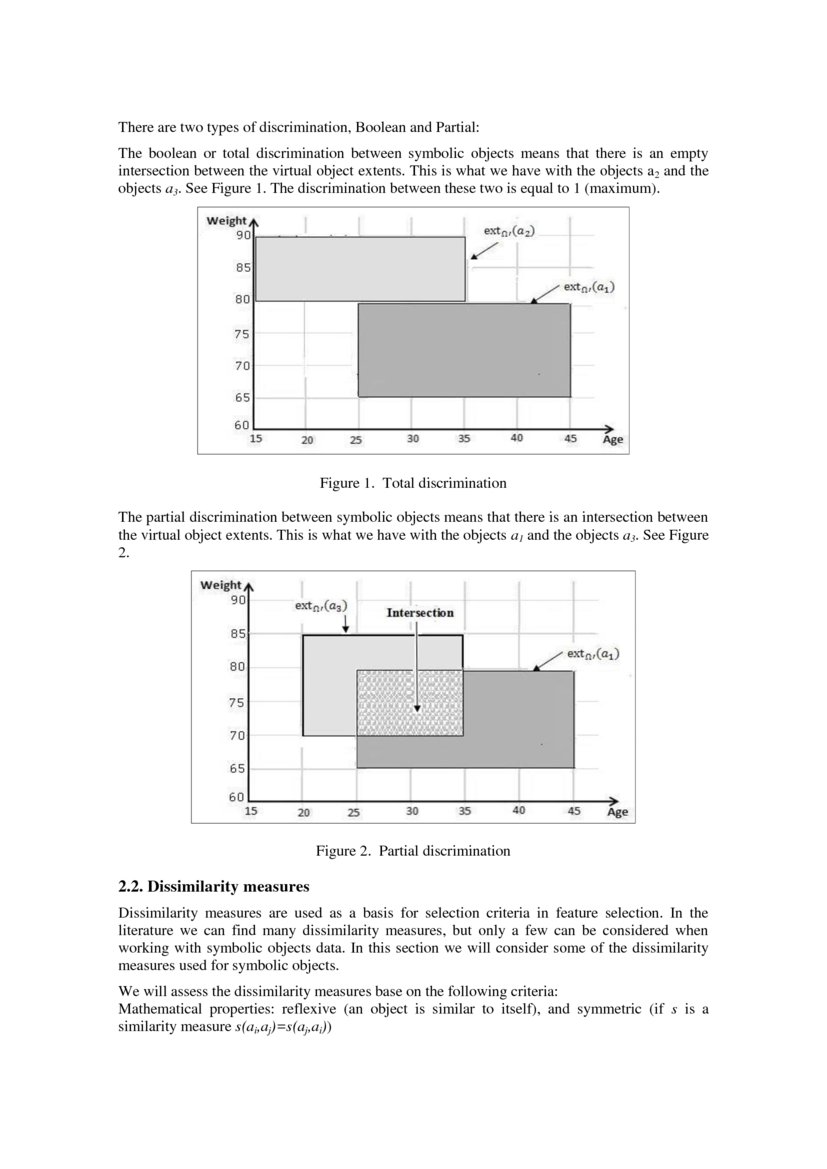 There are two types of discrimination, Boolean and Partial:

The boolean or total discrimination between symbolic objects means that there is an empty intersection between the virtual object extents. This is what we have with the objects $a_2$ and the objects $a_3$. See Figure 1. The discrimination between these two is equal to 1 (maximum).

Weight
90
85
80
75
70
65
60
15 20 25 30 35 40 45 Age
$ext_{\Omega'}(a_2)$
$ext_{\Omega'}(a_1)$

Figure 1. Total discrimination

The partial discrimination between symbolic objects means that there is an intersection between the virtual object extents. This is what we have with the objects $a_1$ and the objects $a_3$. See Figure 2.

Weight
90
85
80
75
70
65
60
15 20 25 30 35 40 45 Age
$ext_{\Omega'}(a_3)$
Intersection
$ext_{\Omega'}(a_1)$

Figure 2. Partial discrimination

2.2. Dissimilarity measures

Dissimilarity measures are used as a basis for selection criteria in feature selection. In the literature we can find many dissimilarity measures, but only a few can be considered when working with symbolic objects data. In this section we will consider some of the dissimilarity measures used for symbolic objects.

We will assess the dissimilarity measures base on the following criteria:
Mathematical properties: reflexive (an object is similar to itself), and symmetric (if $s$ is a similarity measure $s(a_i,a_j)=s(a_j,a_i)$)